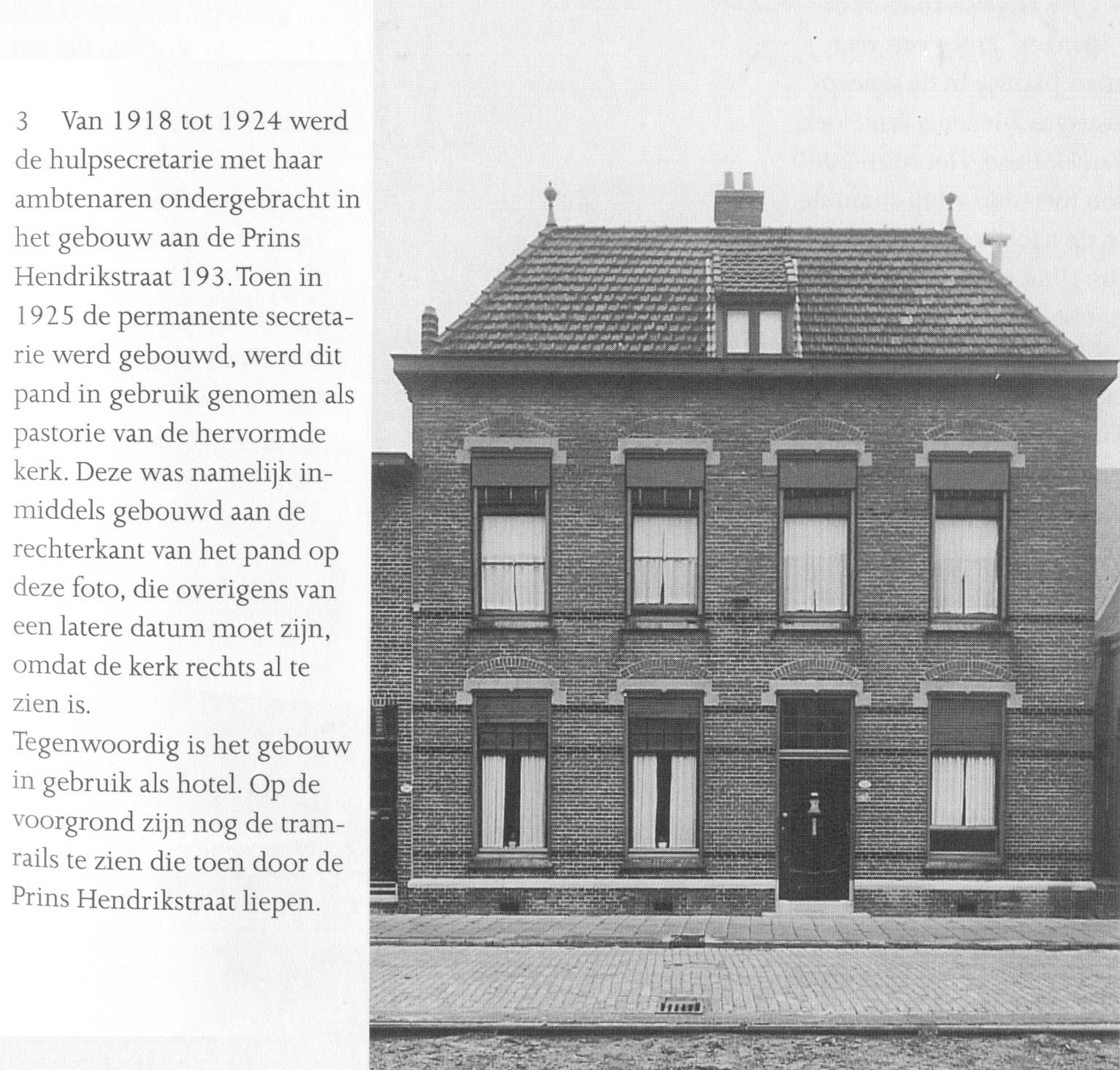 3 Van 1918 tot 1924 werd de hulpsecretarie met haar ambtenaren ondergebracht in het gebouw aan de Prins Hendrikstraat 193. Toen in 1925 de permanente secretarie werd gebouwd, werd dit pand in gebruik genomen als pastorie van de hervormde kerk. Deze was namelijk inmiddels gebouwd aan de rechterkant van het pand op deze foto, die overigens van een latere datum moet zijn, omdat de kerk rechts al te zien is.
Tegenwoordig is het gebouw in gebruik als hotel. Op de voorgrond zijn nog de tramrails te zien die toen door de Prins Hendrikstraat liepen.